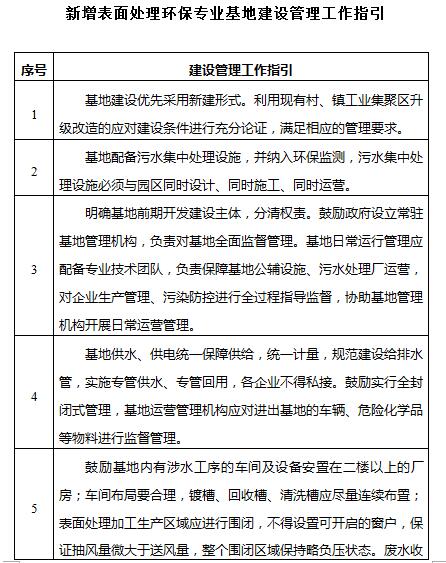 新增表面处理环保专业基地建设管理工作指引

| 序号 | 建设管理工作指引 |
|---|---|
| 1 | 基地建设优先采用新建形式。利用现有村、镇工业集聚区升级改造的应对建设条件进行充分论证，满足相应的管理要求。 |
| 2 | 基地配备污水集中处理设施，并纳入环保监测，污水集中处理设施必须与园区同时设计、同时施工、同时运营。 |
| 3 | 明确基地前期开发建设主体，分清权责。鼓励政府设立常驻基地管理机构，负责对基地全面监督管理。基地日常运行管理应配备专业技术团队，负责保障基地公辅设施、污水处理厂运营，对企业生产管理、污染防控进行全过程指导监督，协助基地管理机构开展日常运营管理。 |
| 4 | 基地供水、供电统一保障供给，统一计量，规范建设给排水管，实施专管供水、专管回用，各企业不得私接。鼓励实行全封闭式管理，基地运营管理机构应对进出基地的车辆、危险化学品等物料进行监督管理。 |
| 5 | 鼓励基地内有涉水工序的车间及设备安置在二楼以上的厂房；车间布局要合理，镀槽、回收槽、清洗槽应尽量连续布置；表面处理加工生产区域应进行围闭，不得设置可开启的窗户，保证抽风量微大于送风量，整个围闭区域保持略负压状态。废水收 |